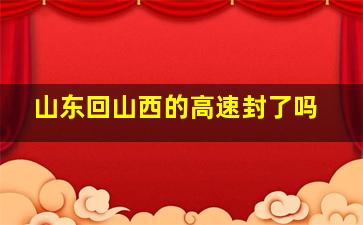 山东回山西的高速封了吗